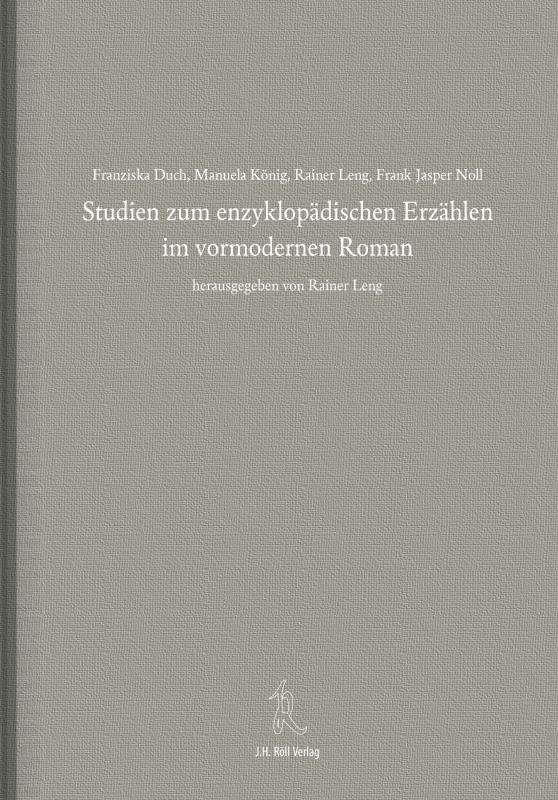 Franziska Duch, Manuela König, Rainer Leng, Frank Jasper Noll

Studien zum enzyklopädischen Erzählen im vormodernen Roman

herausgegeben von Rainer Leng

J.H. Röll Verlag